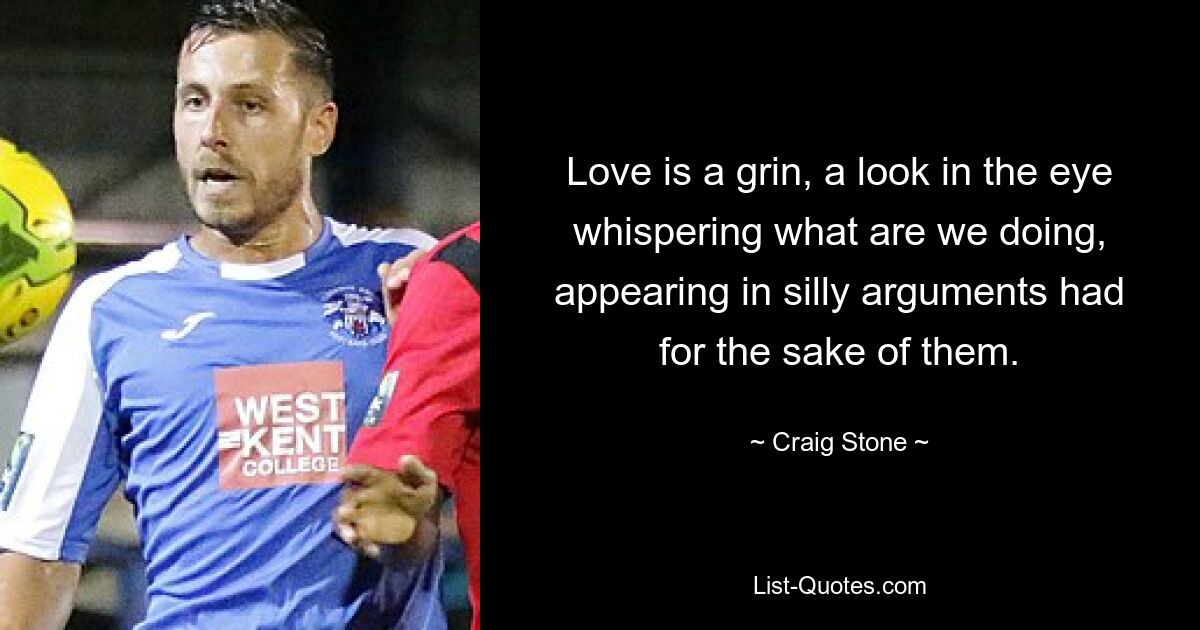 WEST
KENT
COLLEGE

Love is a grin, a look in the eye whispering what are we doing, appearing in silly arguments had for the sake of them.

~ Craig Stone ~

List-Quotes.com